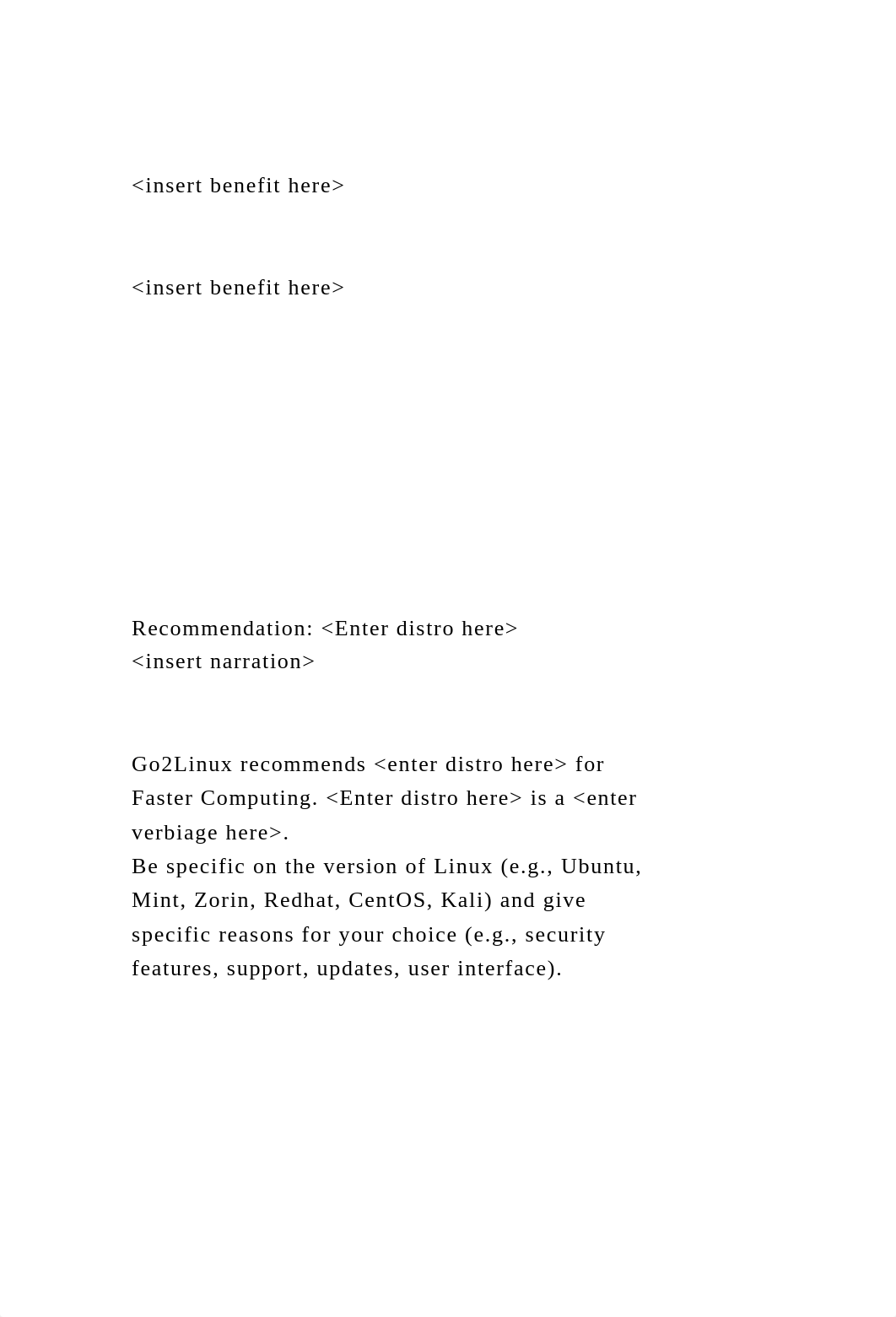 <insert benefit here>

<insert benefit here>

Recommendation: <Enter distro here>
<insert narration>

Go2Linux recommends <enter distro here> for Faster Computing. <Enter distro here> is a <enter verbiage here>.
Be specific on the version of Linux (e.g., Ubuntu, Mint, Zorin, Redhat, CentOS, Kali) and give specific reasons for your choice (e.g., security features, support, updates, user interface).